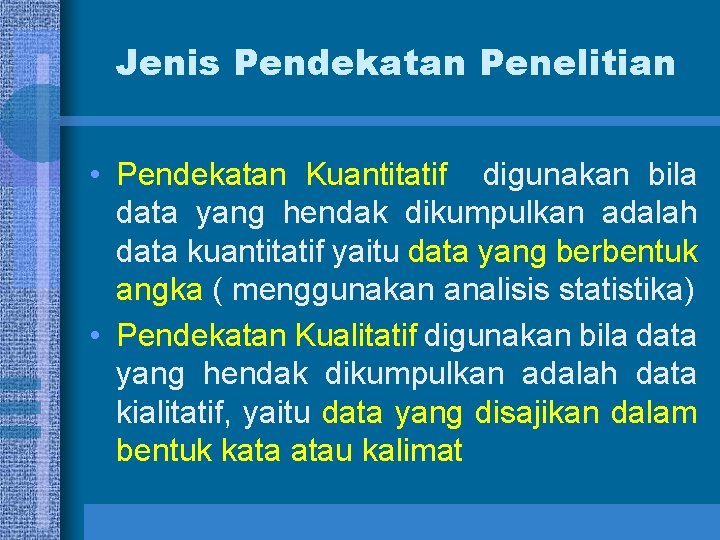 Jenis Pendekatan Penelitian

• Pendekatan Kuantitatif digunakan bila data yang hendak dikumpulkan adalah data kuantitatif yaitu data yang berbentuk angka ( menggunakan analisis statistika)
• Pendekatan Kualitatif digunakan bila data yang hendak dikumpulkan adalah data kialitatif, yaitu data yang disajikan dalam bentuk kata atau kalimat